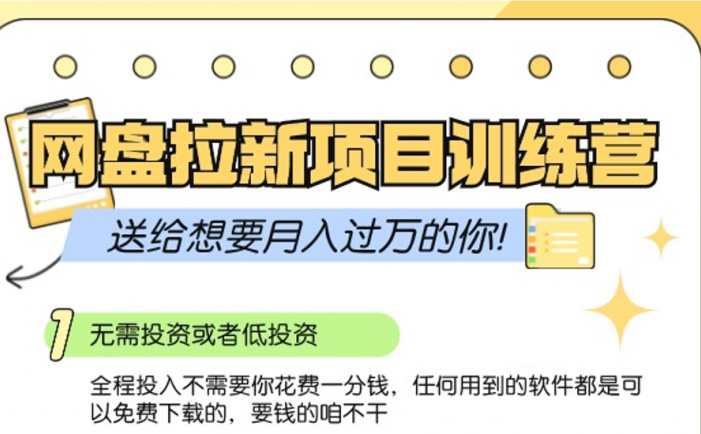 网盘拉新项目训练营

送给想要月入过万的你!

1 无需投资或者低投资

全程投入不需要你花费一分钱，任何用到的软件都是可以免费下载的，要钱的咱不干